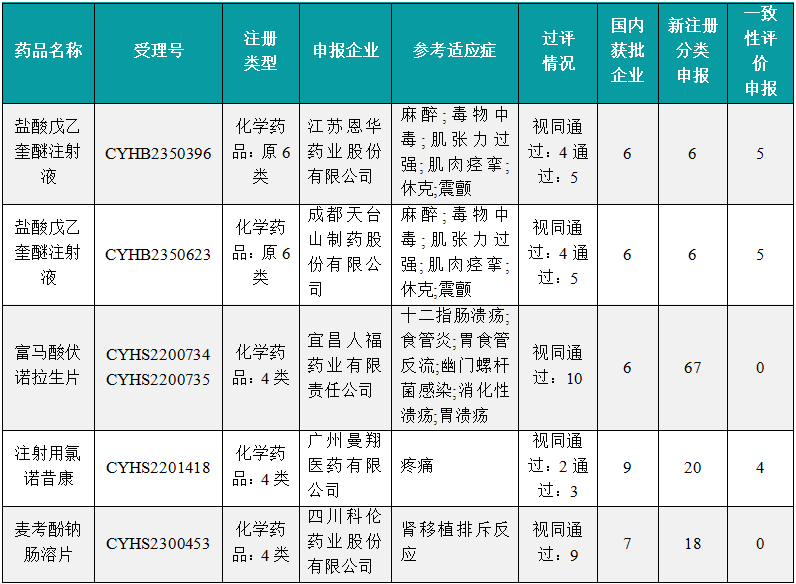 | 药品名称 | 受理号 | 注册类型 | 申报企业 | 参考适应症 | 过评情况 | 国内获批企业 | 新注册分类申报 | 一致性评价申报 |
|---|---|---|---|---|---|---|---|---|
| 盐酸戊乙奎醚注射液 | CYHB2350396 | 化学药品：原6类 | 江苏恩华药业股份有限公司 | 麻醉;毒物中毒;肌张力过强;肌肉痉挛;休克;震颤 | 视同通过：4 通过：5 | 6 | 6 | 5 |
| 盐酸戊乙奎醚注射液 | CYHB2350623 | 化学药品：原6类 | 成都天台山制药股份有限公司 | 麻醉;毒物中毒;肌张力过强;肌肉痉挛;休克;震颤 | 视同通过：4 通过：5 | 6 | 6 | 5 |
| 富马酸伏诺拉生片 | CYHS2200734 CYHS2200735 | 化学药品：4类 | 宜昌人福药业有限责任公司 | 十二指肠溃疡;食管炎;胃食管反流;幽门螺杆菌感染;消化性溃疡;胃溃疡 | 视同通过：10 | 6 | 67 | 0 |
| 注射用氯诺昔康 | CYHS2201418 | 化学药品：4类 | 广州曼翔医药有限公司 | 疼痛 | 视同通过：2 通过：3 | 9 | 20 | 4 |
| 麦考酚钠肠溶片 | CYHS2300453 | 化学药品：4类 | 四川科伦药业股份有限公司 | 肾移植排斥反应 | 视同通过：9 | 7 | 18 | 0 |